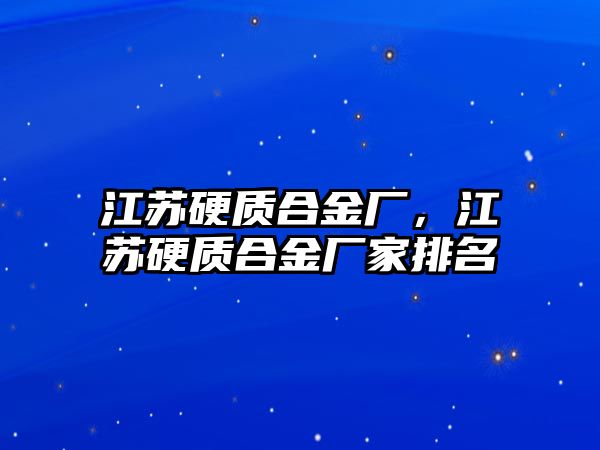 江苏硬质合金厂，江苏硬质合金厂家排名